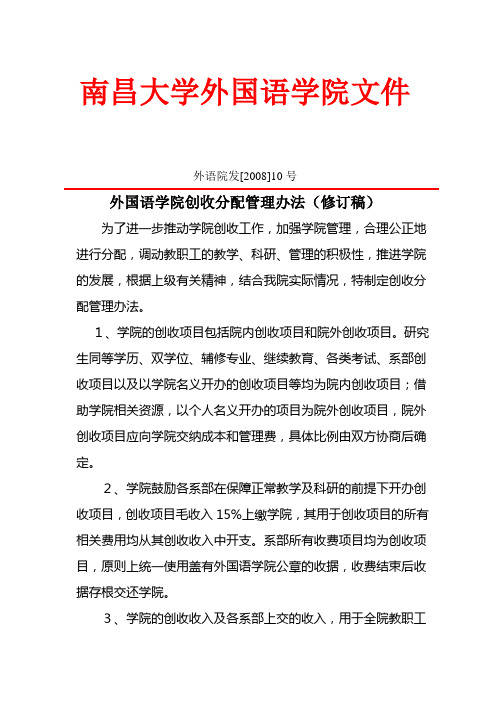 南昌大学外国语学院文件

外语院发[2008]10 号

外国语学院创收分配管理办法（修订稿）

为了进一步推动学院创收工作，加强学院管理，合理公正地进行分配，调动教职工的教学、科研、管理的积极性，推进学院的发展，根据上级有关精神，结合我院实际情况，特制定创收分配管理办法。

1、学院的创收项目包括院内创收项目和院外创收项目。研究生同等学历、双学位、辅修专业、继续教育、各类考试、系部创收项目以及以学院名义开办的创收项目等均为院内创收项目；借助学院相关资源，以个人名义开办的项目为院外创收项目，院外创收项目应向学院交纳成本和管理费，具体比例由双方协商后确定。

2、学院鼓励各系部在保障正常教学及科研的前提下开办创收项目，创收项目毛收入 15%上缴学院，其用于创收项目的所有相关费用均从其创收收入中开支。系部所有收费项目均为创收项目，原则上统一使用盖有外国语学院公章的收据，收费结束后收据存根交还学院。

3、学院的创收收入及各系部上交的收入，用于全院教职工